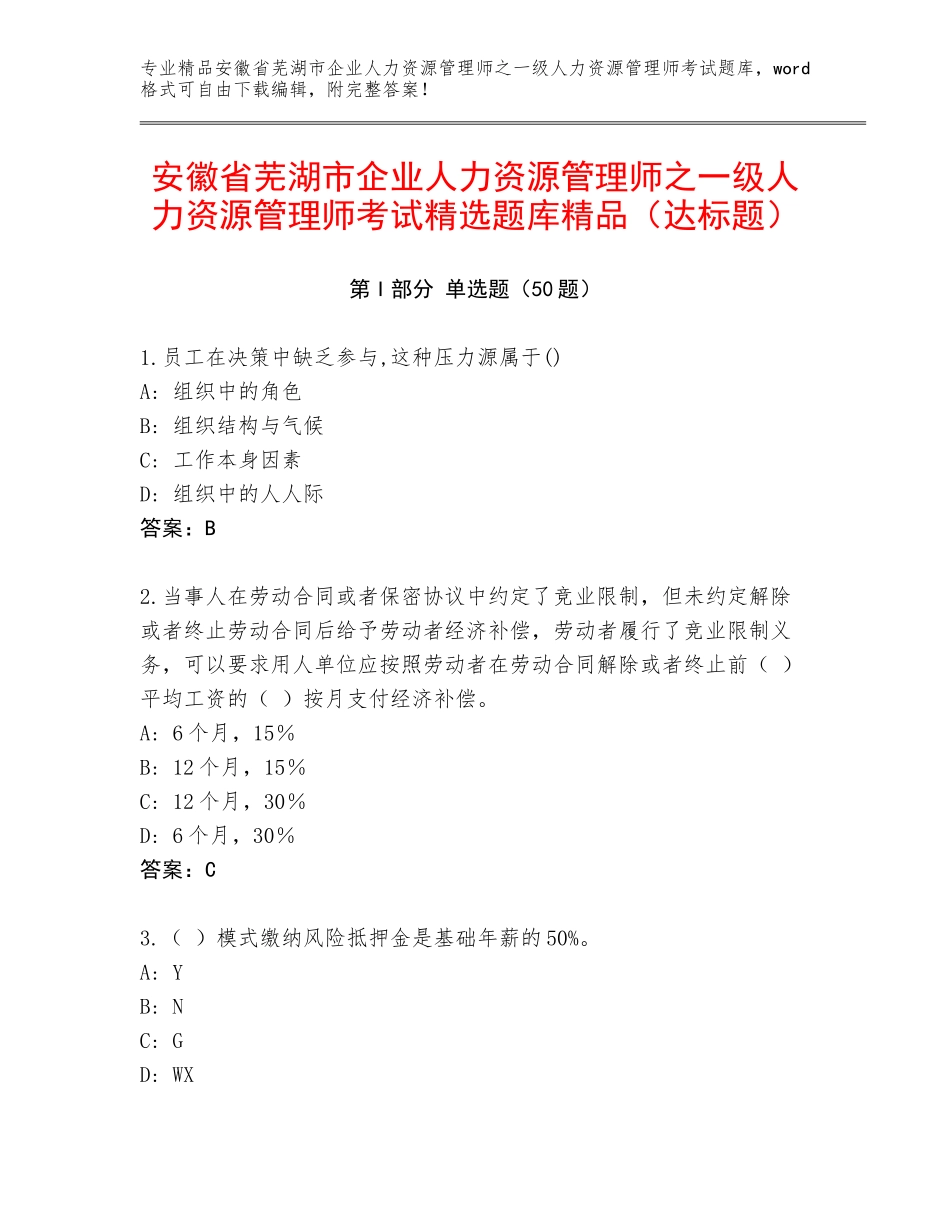 专业精品安徽省芜湖市企业人力资源管理师之一级人力资源管理师考试题库，word格式可自由下载编辑，附完整答案！

安徽省芜湖市企业人力资源管理师之一级人力资源管理师考试精选题库精品（达标题）

第Ⅰ部分 单选题（50题）

1.员工在决策中缺乏参与,这种压力源属于()
A：组织中的角色
B：组织结构与气候
C：工作本身因素
D：组织中的人人际
答案：B

2.当事人在劳动合同或者保密协议中约定了竞业限制，但未约定解除或者终止劳动合同后给予劳动者经济补偿，劳动者履行了竞业限制义务，可以要求用人单位应按照劳动者在劳动合同解除或者终止前（ ）平均工资的（ ）按月支付经济补偿。
A：6个月，15%
B：12个月，15%
C：12个月，30%
D：6个月，30%
答案：C

3.（ ）模式缴纳风险抵押金是基础年薪的50%。
A：Y
B：N
C：G
D：WX